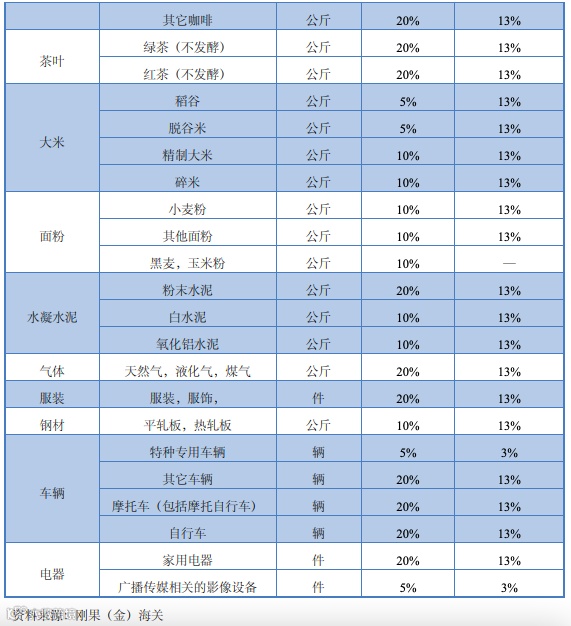 |  | 其它咖啡 | 公斤 | 20% | 13% |
|---|---|---|---|---|
| 茶叶 | 绿茶（不发酵） | 公斤 | 20% | 13% |
|  | 红茶（不发酵） | 公斤 | 20% | 13% |
| 大米 | 稻谷 | 公斤 | 5% | 13% |
|  | 脱谷米 | 公斤 | 5% | 13% |
|  | 精制大米 | 公斤 | 10% | 13% |
|  | 碎米 | 公斤 | 10% | 13% |
| 面粉 | 小麦粉 | 公斤 | 10% | 13% |
|  | 其他面粉 | 公斤 | 10% | 13% |
|  | 黑麦，玉米粉 | 公斤 | 10% | — |
| 水凝水泥 | 粉末水泥 | 公斤 | 20% | 13% |
|  | 白水泥 | 公斤 | 10% | 13% |
|  | 氧化铝水泥 | 公斤 | 10% | 13% |
| 气体 | 天然气，液化气，煤气 | 公斤 | 20% | 13% |
| 服装 | 服装，服饰， | 件 | 20% | 13% |
| 钢材 | 平轧板，热轧板 | 公斤 | 10% | 13% |
| 车辆 | 特种专用车辆 | 辆 | 5% | 3% |
|  | 其它车辆 | 辆 | 20% | 13% |
|  | 摩托车（包括摩托自行车） | 辆 | 20% | 13% |
|  | 自行车 | 辆 | 20% | 13% |
| 电器 | 家用电器 | 件 | 20% | 13% |
|  | 广播传媒相关的影像设备 | 件 | 5% | 3% |

资料来源：刚果（金）海关